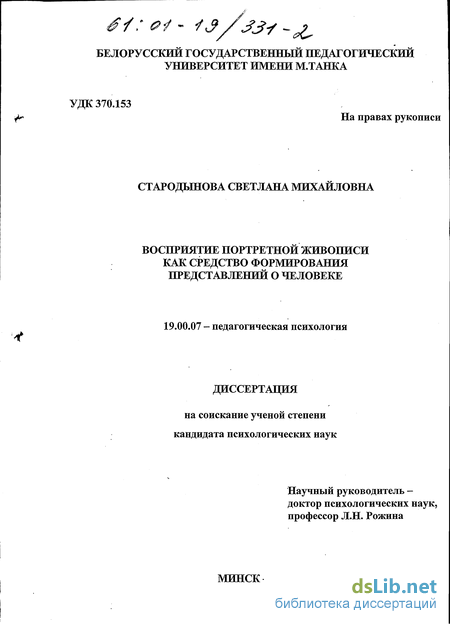 61:01-19/331-2

БЕЛОРУССКИЙ ГОСУДАРСТВЕННЫЙ ПЕДАГОГИЧЕСКИЙ УНИВЕРСИТЕТ ИМЕНИ М.ТАНКА

УДК 370.153

На правах рукописи

СТАРОДЫНОВА СВЕТЛАНА МИХАЙЛОВНА

ВОСПРИЯТИЕ ПОРТРЕТНОЙ ЖИВОПИСИ КАК СРЕДСТВО ФОРМИРОВАНИЯ ПРЕДСТАВЛЕНИЙ О ЧЕЛОВЕКЕ

19.00.07 – педагогическая психология

ДИССЕРТАЦИЯ

на соискание ученой степени

кандидата психологических наук

Научный руководитель – доктор психологических наук, профессор Л.Н. Рожина

МИНСК

dsLib.net
библиотека диссертаций